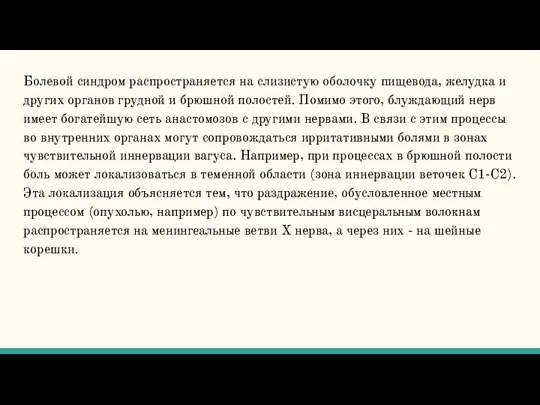 Болевой синдром распространяется на слизистую оболочку пищевода, желудка и других органов грудной и брюшной полостей. Помимо этого, блуждающий нерв имеет богатейшую сеть анастомозов с другими нервами. В связи с этим процессы во внутренних органах могут сопровождаться ирритативными болями в зонах чувствительной иннервации вагуса. Например, при процессах в брюшной полости боль может локализоваться в теменной области (зона иннервации веточек С1-С2). Эта локализация объясняется тем, что раздражение, обусловленное местным процессом (опухолью, например) по чувствительным висцеральным волокнам распространяется на менингеальные ветви X нерва, а через них - на шейные корешки.